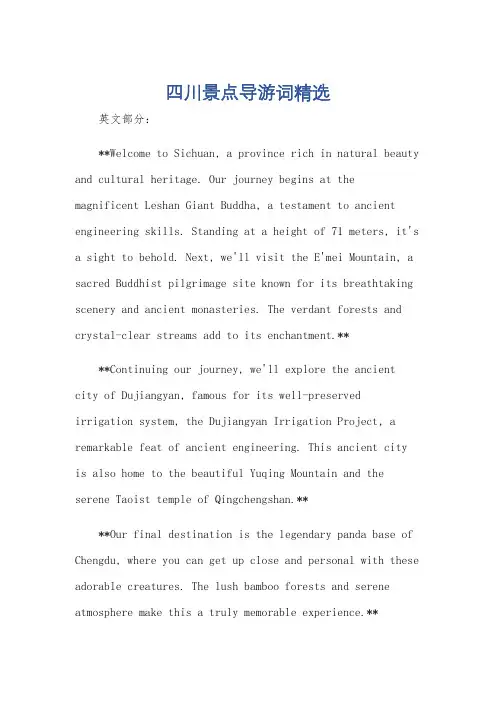 四川景点导游词精选

英文部分：

**Welcome to Sichuan, a province rich in natural beauty and cultural heritage. Our journey begins at the magnificent Leshan Giant Buddha, a testament to ancient engineering skills. Standing at a height of 71 meters, it's a sight to behold. Next, we'll visit the E'mei Mountain, a sacred Buddhist pilgrimage site known for its breathtaking scenery and ancient monasteries. The verdant forests and crystal-clear streams add to its enchantment.**

**Continuing our journey, we'll explore the ancient city of Dujiangyan, famous for its well-preserved irrigation system, the Dujiangyan Irrigation Project, a remarkable feat of ancient engineering. This ancient city is also home to the beautiful Yuqing Mountain and the serene Taoist temple of Qingchengshan.**

**Our final destination is the legendary panda base of Chengdu, where you can get up close and personal with these adorable creatures. The lush bamboo forests and serene atmosphere make this a truly memorable experience.**